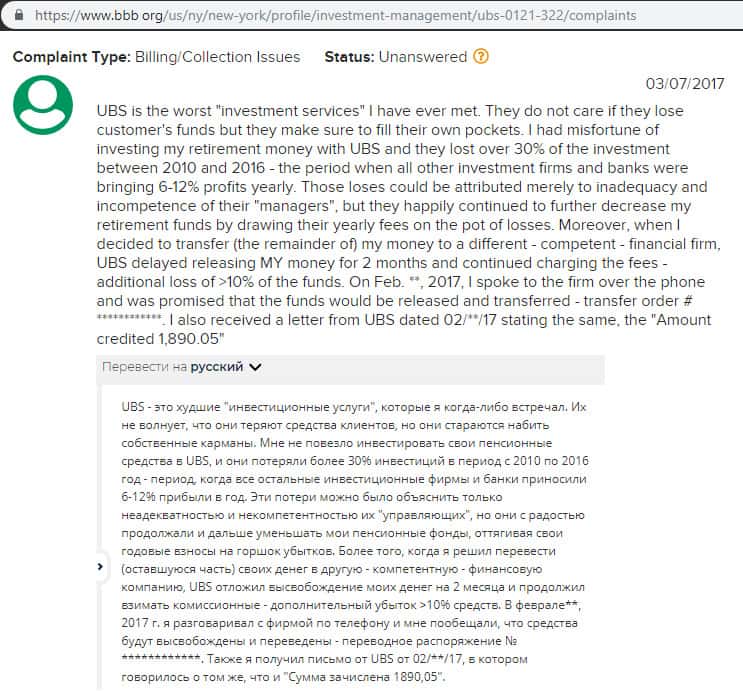 https://www.bbb.org/us/ny/new-york/profile/investment-management/ubs-0121-322/complaints

Complaint Type: Billing/Collection Issues Status: Unanswered ?

03/07/2017

UBS is the worst "investment services" I have ever met. They do not care if they lose customer's funds but they make sure to fill their own pockets. I had misfortune of investing my retirement money with UBS and they lost over 30% of the investment between 2010 and 2016 - the period when all other investment firms and banks were bringing 6-12% profits yearly. Those loses could be attributed merely to inadequacy and incompetence of their "managers", but they happily continued to further decrease my retirement funds by drawing their yearly fees on the pot of losses. Moreover, when I decided to transfer (the remainder of) my money to a different - competent - financial firm, UBS delayed releasing MY money for 2 months and continued charging the fees - additional loss of >10% of the funds. On Feb. **, 2017, I spoke to the firm over the phone and was promised that the funds would be released and transferred - transfer order # ************. I also received a letter from UBS dated 02/**/17 stating the same, the "Amount credited 1,890.05"

Перевести на русский

UBS - это худшие "инвестиционные услуги", которые я когда-либо встречал. Их не волнует, что они теряют средства клиентов, но они стараются набить собственные карманы. Мне не повезло инвестировать свои пенсионные средства в UBS, и они потеряли более 30% инвестиций в период с 2010 по 2016 год - период, когда все остальные инвестиционные фирмы и банки приносили 6-12% прибыли в год. Эти потери можно было объяснить только неадекватностью и некомпетентностью их "управляющих", но они с радостью продолжали и дальше уменьшать мои пенсионные фонды, оттягивая свои годовые взносы на горшок убытков. Более того, когда я решил перевести (оставшуюся часть) своих денег в другую - компетентную - финансовую компанию, UBS отложил высвобождение моих денег на 2 месяца и продолжил взимать комиссионные - дополнительный убыток >10% средств. В феврале**, 2017 г. я разговаривал с фирмой по телефону и мне пообещали, что средства будут высвобождены и переведены - переводное распоряжение № ************. Также я получил письмо от UBS от 02/**/17, в котором говорилось о том же, что и "Сумма зачислена 1890,05".